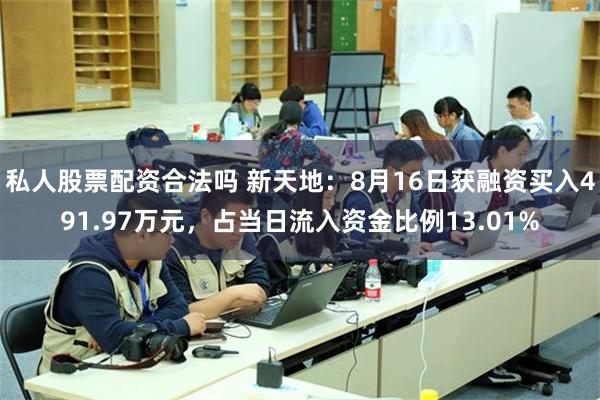 私人股票配资合法吗 新天地：8月16日获融资买入491.97万元，占当日流入资金比例13.01%